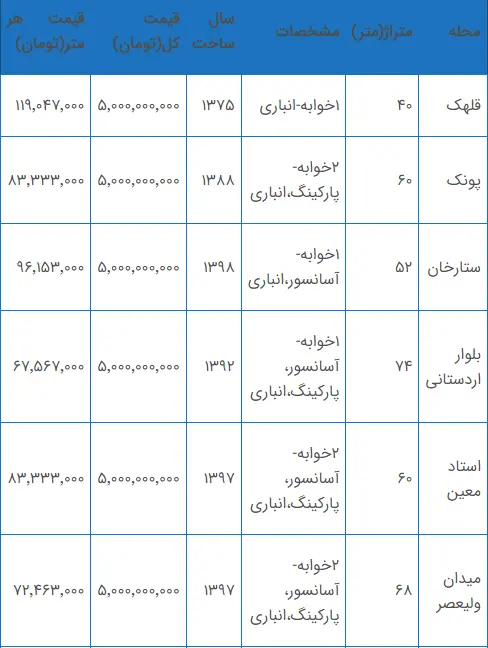 | محله | متراژ(متر) | مشخصات | سال ساخت | قیمت کل(تومان) | قیمت هر متر(تومان) |
|---|---|---|---|---|---|
| قلهک | ۴۰ | ۱خوابه-انباری | ۱۳۷۵ | ۵,۰۰۰,۰۰۰,۰۰۰ | ۱۱۹,۰۴۷,۰۰۰ |
| پونک | ۶۰ | ۲خوابه-پارکینگ،انباری | ۱۳۸۸ | ۵,۰۰۰,۰۰۰,۰۰۰ | ۸۳,۳۳۳,۰۰۰ |
| ستارخان | ۵۲ | ۱خوابه-آسانسور،انباری | ۱۳۹۸ | ۵,۰۰۰,۰۰۰,۰۰۰ | ۹۶,۱۵۳,۰۰۰ |
| بلوار اردستانی | ۷۴ | ۱خوابه-آسانسور، پارکینگ،انباری | ۱۳۹۲ | ۵,۰۰۰,۰۰۰,۰۰۰ | ۶۷,۵۶۷,۰۰۰ |
| استاد معین | ۶۰ | ۲خوابه-آسانسور، پارکینگ،انباری | ۱۳۹۷ | ۵,۰۰۰,۰۰۰,۰۰۰ | ۸۳,۳۳۳,۰۰۰ |
| میدان ولیعصر | ۶۸ | ۲خوابه-آسانسور، پارکینگ،انباری | ۱۳۹۷ | ۵,۰۰۰,۰۰۰,۰۰۰ | ۷۲,۴۶۳,۰۰۰ |